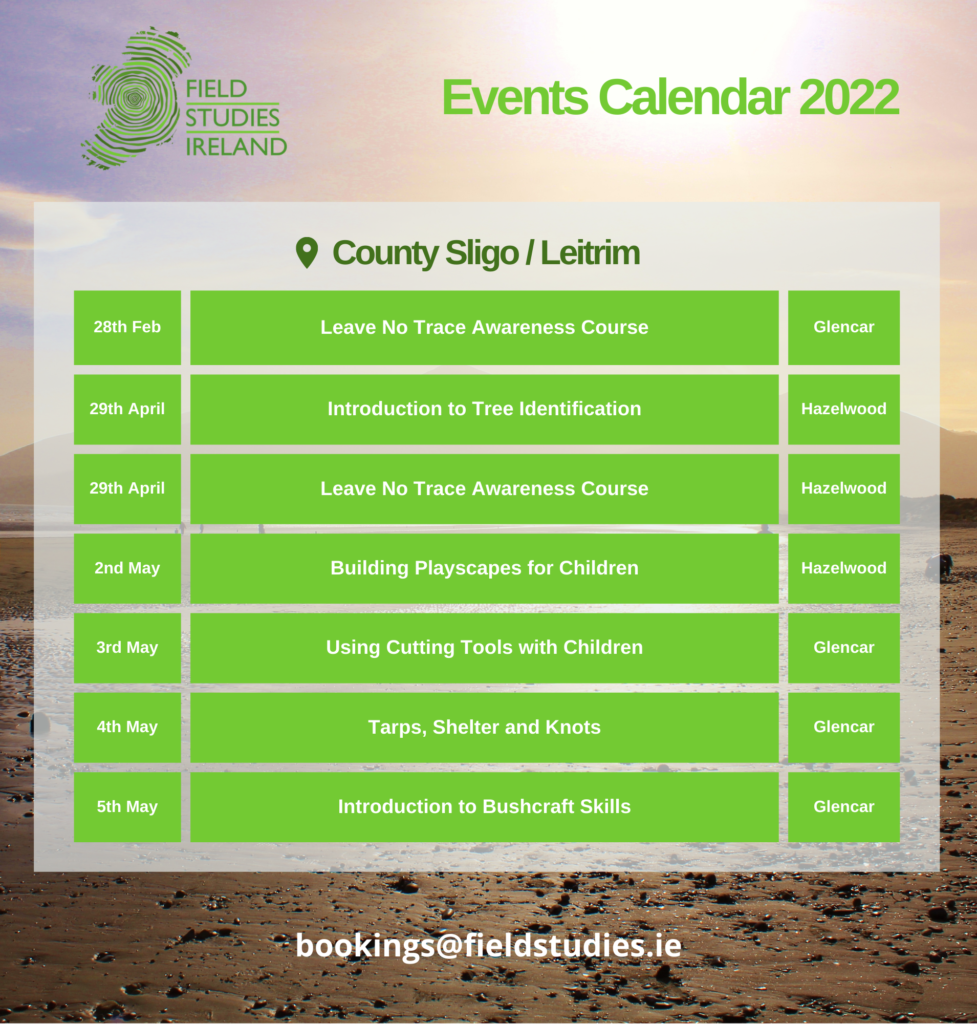 FIELD STUDIES IRELAND

Events Calendar 2022

County Sligo / Leitrim

| 28th Feb | Leave No Trace Awareness Course | Glencar |
|---|---|---|
| 29th April | Introduction to Tree Identification | Hazelwood |
| 29th April | Leave No Trace Awareness Course | Hazelwood |
| 2nd May | Building Playscapes for Children | Hazelwood |
| 3rd May | Using Cutting Tools with Children | Glencar |
| 4th May | Tarps, Shelter and Knots | Glencar |
| 5th May | Introduction to Bushcraft Skills | Glencar |

bookings@fieldstudies.ie